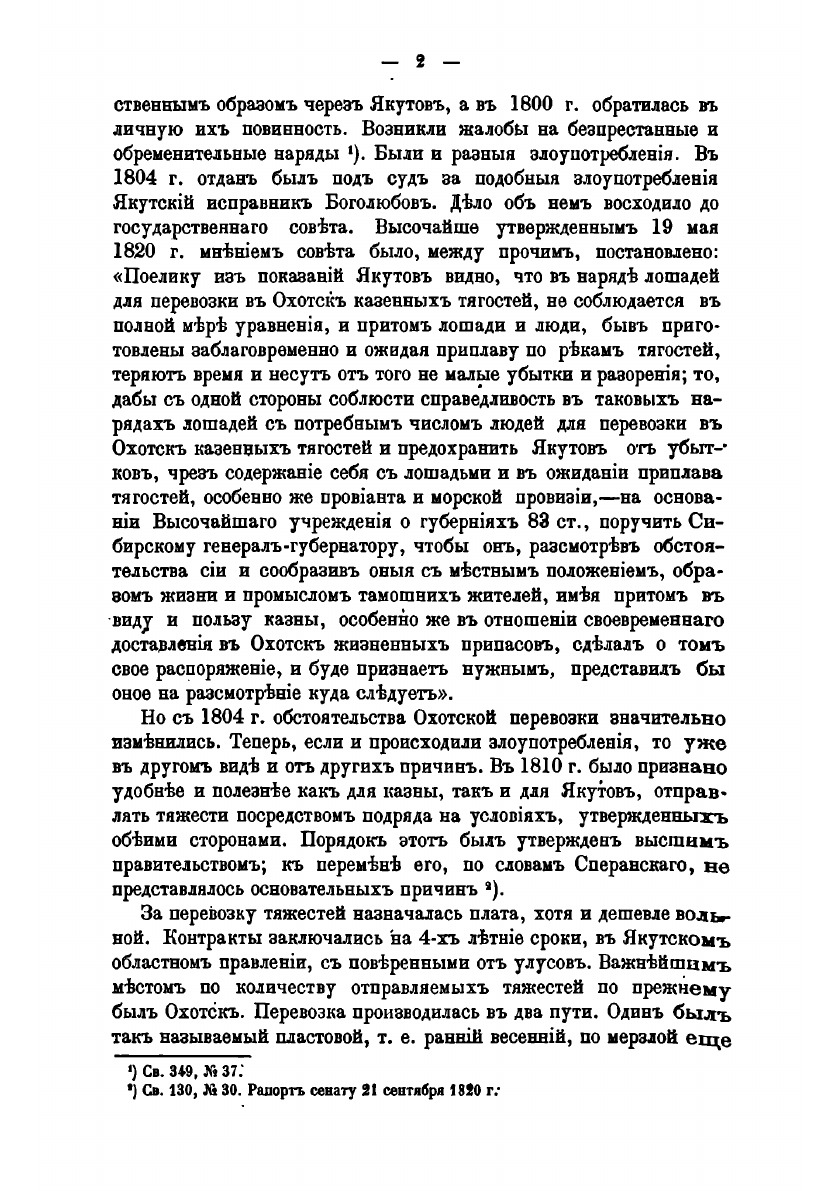 — 2 —

ственнымъ образомъ черезъ Якутовъ, а въ 1800 г. обратилась въ личную ихъ повинность. Возникли жалобы на безпрестанные и обременительные наряды ¹). Были и разныя злоупотребленія. Въ 1804 г. отданъ былъ подъ судъ за подобныя злоупотребленія Якутскій исправникъ Боголюбовъ. Дѣло объ немъ восходило до государственнаго совѣта. Высочайше утвержденнымъ 19 мая 1820 г. мнѣніемъ совѣта было, между прочимъ, постановлено: «Поелику изъ показаній Якутовъ видно, что въ нарядѣ лошадей для перевозки въ Охотскъ казенныхъ тягостей, не соблюдается въ полной мѣрѣ уравненія, и притомъ лошади и люди, бывъ приготовлены заблаговременно и ожидая приплаву по рѣкамъ тягостей, теряютъ время и несутъ отъ того не малые убытки и разоренія; то, дабы съ одной стороны соблюсти справедливость въ таковыхъ нарядахъ лошадей съ потребнымъ числомъ людей для перевозки въ Охотскъ казенныхъ тягостей и предохранить Якутовъ отъ убытковъ, чрезъ содержаніе себя съ лошадьми и въ ожиданіи приплава тягостей, особенно же провіанта и морской провизіи,—на основаніи Высочайшаго учрежденія о губерніяхъ 83 ст., поручить Сибирскому генералъ-губернатору, чтобы онъ, разсмотрѣвъ обстоятельства сіи и сообразивъ оныя съ мѣстнымъ положеніемъ, образомъ жизни и промысломъ тамошнихъ жителей, имѣя притомъ въ виду и пользу казны, особенно же въ отношеніи своевременнаго доставленія въ Охотскъ жизненныхъ припасовъ, сдѣлалъ о томъ свое распоряженіе, и буде признаетъ нужнымъ, представилъ бы оное на разсмотрѣніе куда слѣдуетъ».

Но съ 1804 г. обстоятельства Охотской перевозки значительно измѣнились. Теперь, если и происходили злоупотребленія, то уже въ другомъ видѣ и отъ другихъ причинъ. Въ 1810 г. было признано удобнѣе и полезнѣе какъ для казны, такъ и для Якутовъ, отправлять тяжести посредствомъ подряда на условіяхъ, утвержденныхъ обѣими сторонами. Порядокъ этотъ былъ утвержденъ высшимъ правительствомъ; къ перемѣнѣ его, по словамъ Сперанскаго, не представлялось основательныхъ причинъ ²).

За перевозку тяжестей назначалась плата, хотя и дешевле вольной. Контракты заключались на 4-хъ лѣтніе сроки, въ Якутскомъ областномъ правленіи, съ повѣренными отъ улусовъ. Важнѣйшимъ мѣстомъ по количеству отправляемыхъ тяжестей по прежнему былъ Охотскъ. Перевозка производилась въ два пути. Одинъ былъ такъ называемый пластовой, т. е. ранній весенній, по мерзлой еще

¹) Св. 349, № 37.
²) Св. 130, № 30. Рапортъ сенату 21 сентября 1820 г.